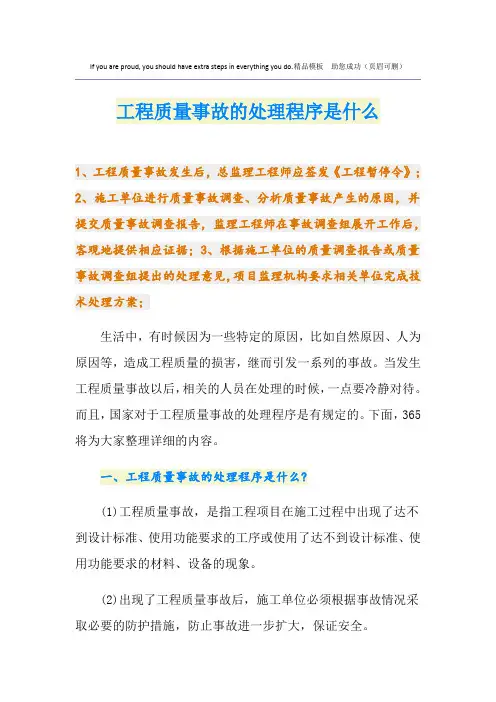 If you are proud, you should have extra steps in everything you do.精品模板 助您成功（页眉可删）

工程质量事故的处理程序是什么

1、工程质量事故发生后，总监理工程师应签发《工程暂停令》；2、施工单位进行质量事故调查、分析质量事故产生的原因，并提交质量事故调查报告，监理工程师在事故调查组展开工作后，客观地提供相应证据；3、根据施工单位的质量调查报告或质量事故调查组提出的处理意见，项目监理机构要求相关单位完成技术处理方案；

生活中，有时候因为一些特定的原因，比如自然原因、人为原因等，造成工程质量的损害，继而引发一系列的事故。当发生工程质量事故以后，相关的人员在处理的时候，一点要冷静对待。而且，国家对于工程质量事故的处理程序是有规定的。下面，365将为大家整理详细的内容。

一、工程质量事故的处理程序是什么？

(1)工程质量事故，是指工程项目在施工过程中出现了达不到设计标准、使用功能要求的工序或使用了达不到设计标准、使用功能要求的材料、设备的现象。

(2)出现了工程质量事故后，施工单位必须根据事故情况采取必要的防护措施，防止事故进一步扩大，保证安全。